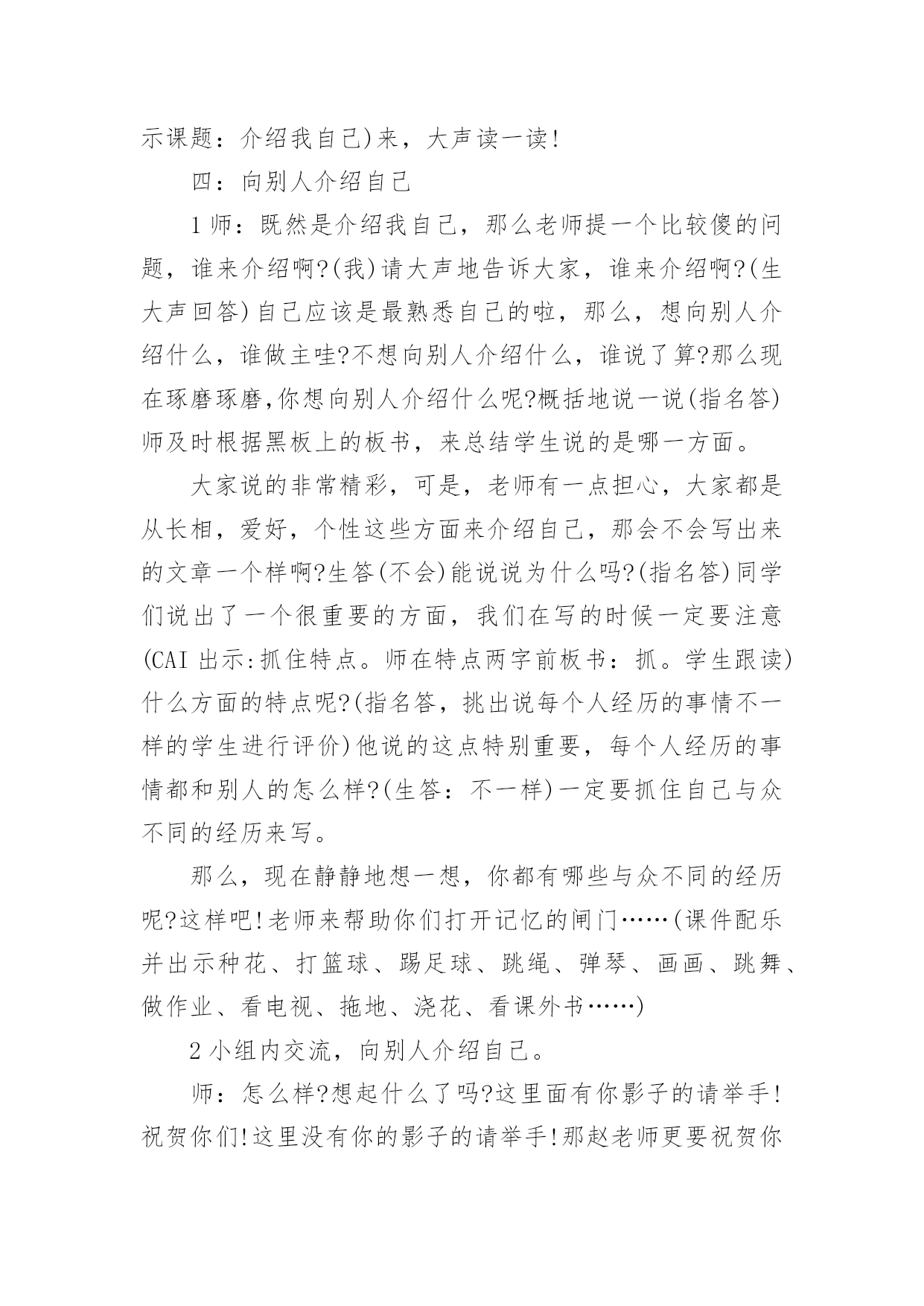 示课题：介绍我自己)来，大声读一读!

四：向别人介绍自己

1 师：既然是介绍我自己，那么老师提一个比较傻的问题，谁来介绍啊?(我)请大声地告诉大家，谁来介绍啊?(生大声回答)自己应该是最熟悉自己的啦，那么，想向别人介绍什么，谁做主哇?不想向别人介绍什么，谁说了算?那么现在琢磨琢磨,你想向别人介绍什么呢?概括地说一说(指名答)师及时根据黑板上的板书，来总结学生说的是哪一方面。

大家说的非常精彩，可是，老师有一点担心，大家都是从长相，爱好，个性这些方面来介绍自己，那会不会写出来的文章一个样啊?生答(不会)能说说为什么吗?(指名答)同学们说出了一个很重要的方面，我们在写的时候一定要注意(CAI 出示:抓住特点。师在特点两字前板书：抓。学生跟读)什么方面的特点呢?(指名答，挑出说每个人经历的事情不一样的学生进行评价)他说的这点特别重要，每个人经历的事情都和别人的怎么样?(生答：不一样)一定要抓住自己与众不同的经历来写。

那么，现在静静地想一想，你都有哪些与众不同的经历呢?这样吧!老师来帮助你们打开记忆的闸门……(课件配乐并出示种花、打篮球、踢足球、跳绳、弹琴、画画、跳舞、做作业、看电视、拖地、浇花、看课外书……)

2 小组内交流，向别人介绍自己。

师：怎么样?想起什么了吗?这里面有你影子的请举手!祝贺你们!这里没有你的影子的请举手!那赵老师更要祝贺你